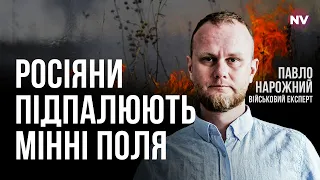 NV

РОСІЯНИ ПІДПАЛЮЮТЬ МІННІ ПОЛЯ

ПАВЛО НАРОЖНИЙ
ВІЙСЬКОВИЙ ЕКСПЕРТ